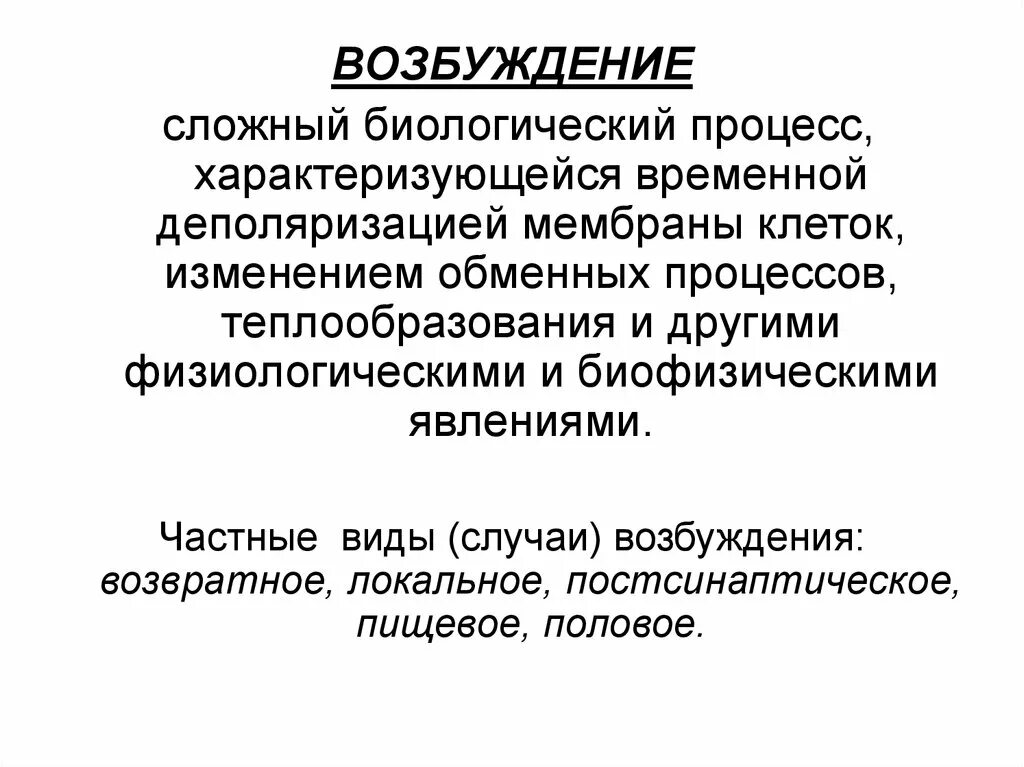 ВОЗБУЖДЕНИЕ

сложный биологический процесс, характеризующейся временной деполяризацией мембраны клеток, изменением обменных процессов, теплообразования и другими физиологическими и биофизическими явлениями.

Частные виды (случаи) возбуждения: возвратное, локальное, постсинаптическое, пищевое, половое.